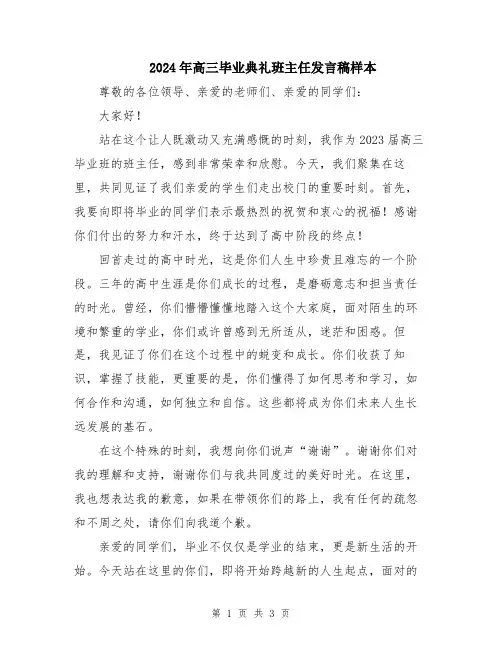 2024年高三毕业典礼班主任发言稿样本

尊敬的各位领导、亲爱的老师们、亲爱的同学们：

大家好！

站在这个让人既激动又充满感慨的时刻，我作为2023届高三毕业班的班主任，感到非常荣幸和欣慰。今天，我们聚集在这里，共同见证了我们亲爱的学生们走出校门的重要时刻。首先，我要向即将毕业的同学们表示最热烈的祝贺和衷心的祝福！感谢你们付出的努力和汗水，终于达到了高中阶段的终点！

回首走过的高中时光，这是你们人生中珍贵且难忘的一个阶段。三年的高中生涯是你们成长的过程，是磨砺意志和担当责任的时光。曾经，你们懵懵懂懂地踏入这个大家庭，面对陌生的环境和繁重的学业，你们或许曾感到无所适从，迷茫和困惑。但是，我见证了你们在这个过程中的蜕变和成长。你们收获了知识，掌握了技能，更重要的是，你们懂得了如何思考和学习，如何合作和沟通，如何独立和自信。这些都将成为你们未来人生长远发展的基石。

在这个特殊的时刻，我想向你们说声“谢谢”。谢谢你们对我的理解和支持，谢谢你们与我共同度过的美好时光。在这里，我也想表达我的歉意，如果在带领你们的路上，我有任何的疏忽和不周之处，请你们向我道个歉。

亲爱的同学们，毕业不仅仅是学业的结束，更是新生活的开始。今天站在这里的你们，即将开始跨越新的人生起点，面对的

第 1 页 共 3 页